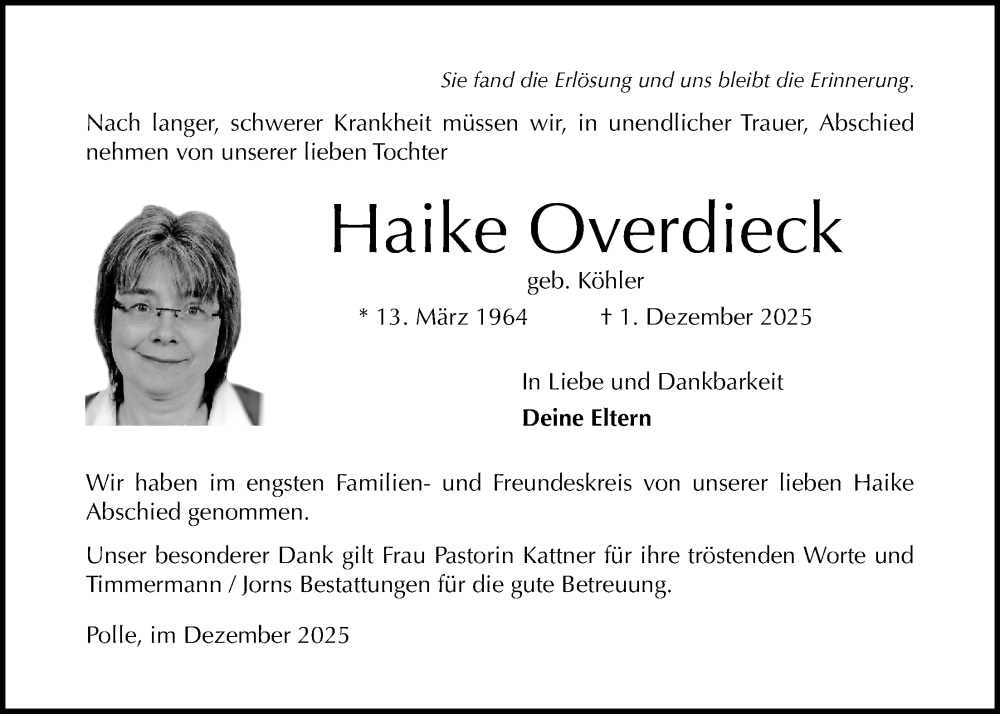 Sie fand die Erlösung und uns bleibt die Erinnerung.

Nach langer, schwerer Krankheit müssen wir, in unendlicher Trauer, Abschied nehmen von unserer lieben Tochter

Haike Overdieck

geb. Köhler

* 13. März 1964 † 1. Dezember 2025

In Liebe und Dankbarkeit

Deine Eltern

Wir haben im engsten Familien- und Freundeskreis von unserer lieben Haike Abschied genommen.

Unser besonderer Dank gilt Frau Pastorin Kattner für ihre tröstenden Worte und Timmermann / Jorns Bestattungen für die gute Betreuung.

Polle, im Dezember 2025